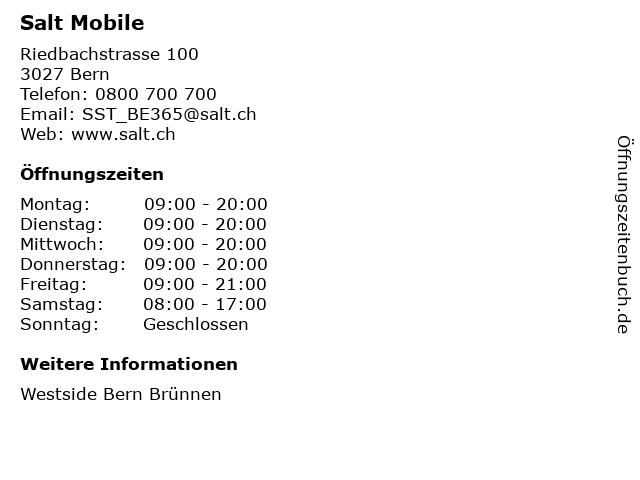 Salt Mobile

Riedbachstrasse 100
3027 Bern
Telefon: 0800 700 700
Email: SST_BE365@salt.ch
Web: www.salt.ch

Öffnungszeiten

Montag: 09:00 - 20:00
Dienstag: 09:00 - 20:00
Mittwoch: 09:00 - 20:00
Donnerstag: 09:00 - 20:00
Freitag: 09:00 - 21:00
Samstag: 08:00 - 17:00
Sonntag: Geschlossen

Weitere Informationen

Westside Bern Brünnen

Öffnungszeitenbuch.de